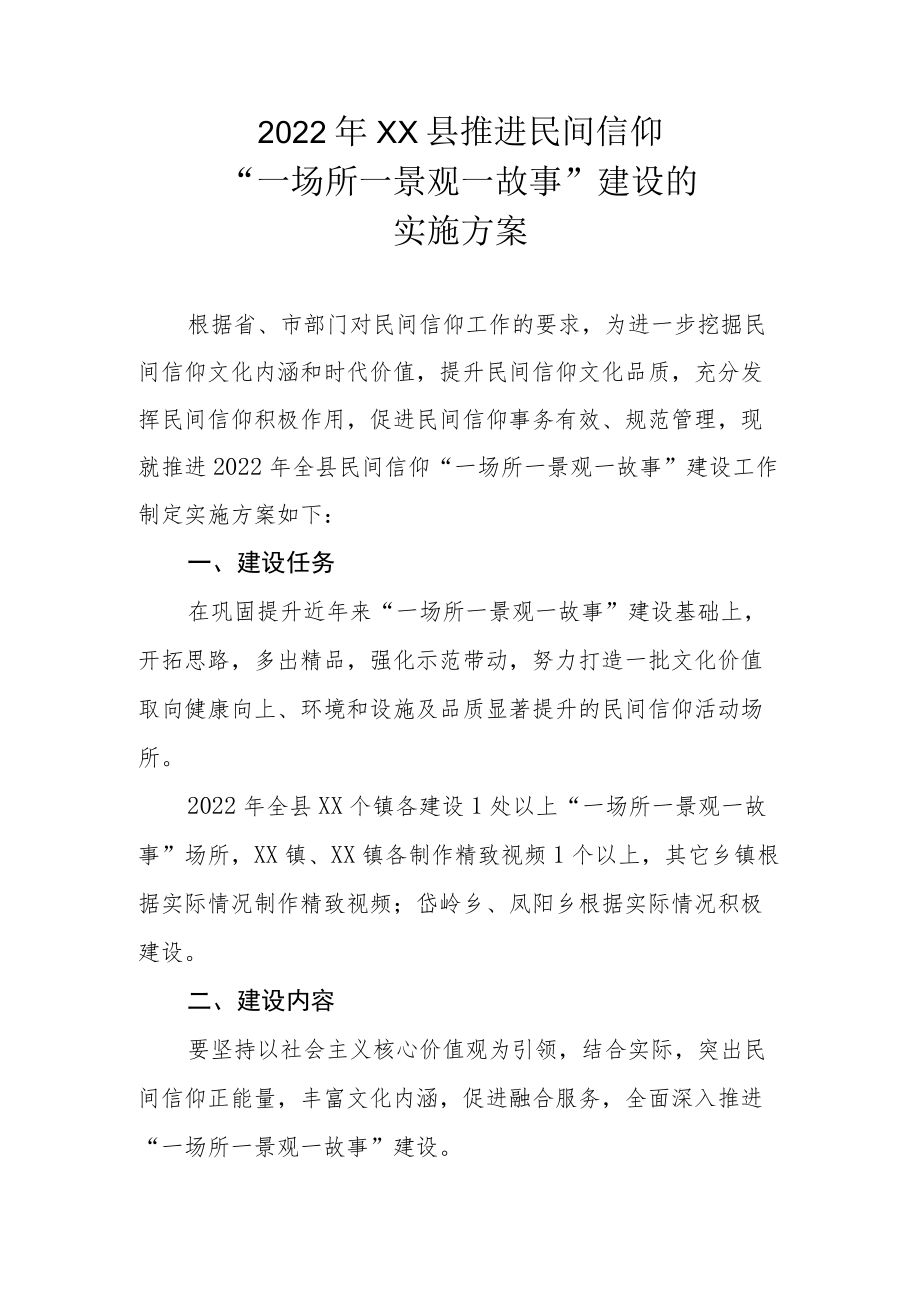 2022年XX县推进民间信仰“一场所一景观一故事”建设的实施方案

根据省、市部门对民间信仰工作的要求，为进一步挖掘民间信仰文化内涵和时代价值，提升民间信仰文化品质，充分发挥民间信仰积极作用，促进民间信仰事务有效、规范管理，现就推进2022年全县民间信仰“一场所一景观一故事”建设工作制定实施方案如下：

一、建设任务

在巩固提升近年来“一场所一景观一故事”建设基础上，开拓思路，多出精品，强化示范带动，努力打造一批文化价值取向健康向上、环境和设施及品质显著提升的民间信仰活动场所。

2022年全县XX个镇各建设1处以上“一场所一景观一故事”场所，XX镇、XX镇各制作精致视频1个以上，其它乡镇根据实际情况制作精致视频；岱岭乡、凤阳乡根据实际情况积极建设。

二、建设内容

要坚持以社会主义核心价值观为引领，结合实际，突出民间信仰正能量，丰富文化内涵，促进融合服务，全面深入推进“一场所一景观一故事”建设。